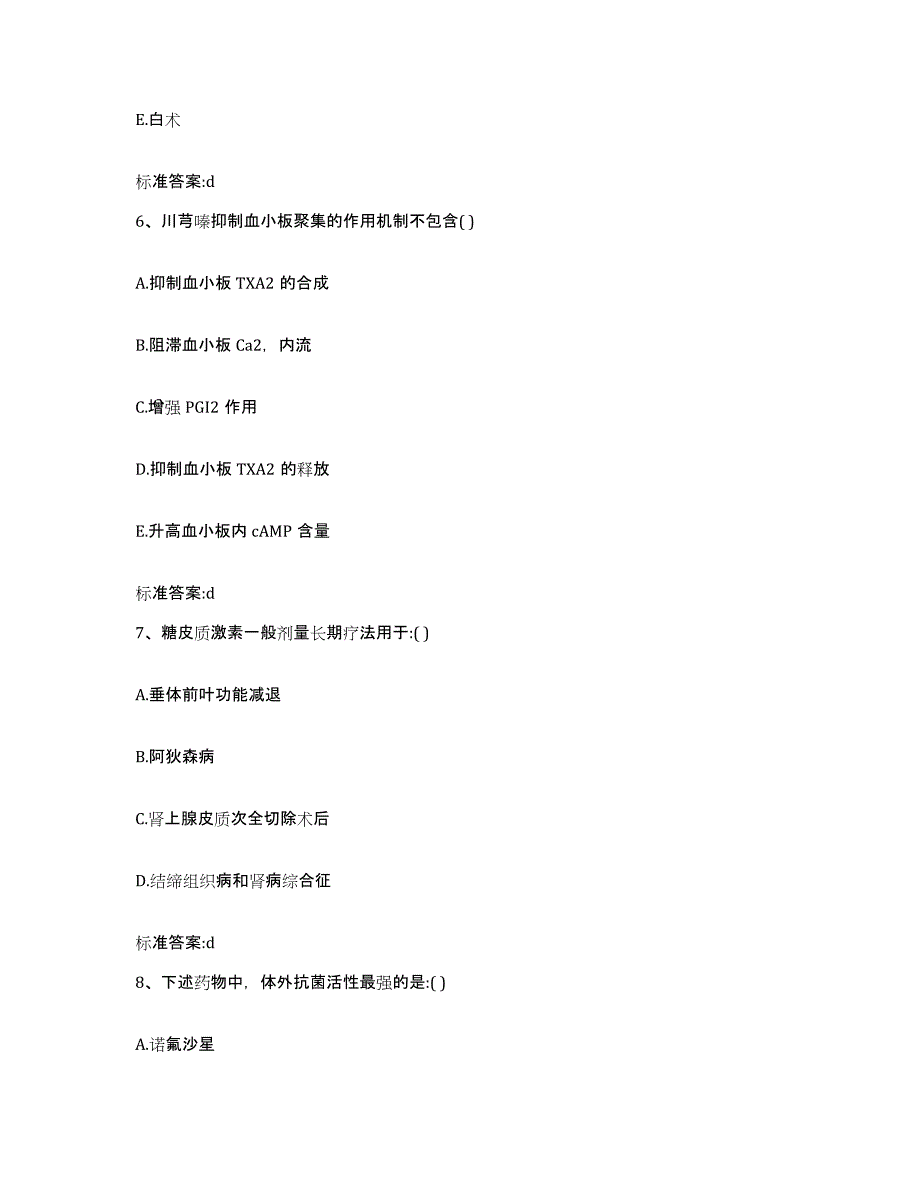 E.白术

标准答案:d

6、川芎嗪抑制血小板聚集的作用机制不包含( )

A.抑制血小板 TXA2 的合成

B.阻滞血小板 Ca2，内流

C.增强 PGI2 作用

D.抑制血小板 TXA2 的释放

E.升高血小板内 cAMP 含量

标准答案:d

7、糖皮质激素一般剂量长期疗法用于:( )

A.垂体前叶功能减退

B.阿狄森病

C.肾上腺皮质次全切除术后

D.结缔组织病和肾病综合征

标准答案:d

8、下述药物中，体外抗菌活性最强的是:( )

A.诺氟沙星